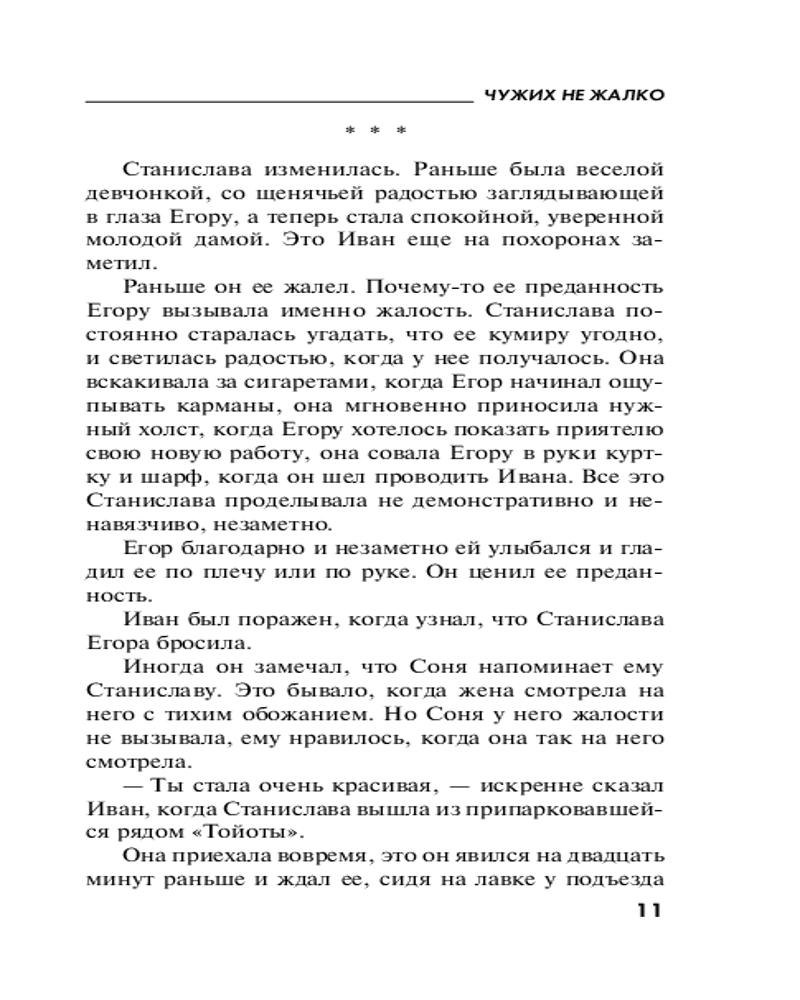 ЧУЖИХ НЕ ЖАЛКО

* * *

Станислава изменилась. Раньше была веселой девчонкой, со щенячьей радостью заглядывающей в глаза Егору, а теперь стала спокойной, уверенной молодой дамой. Это Иван еще на похоронах заметил.

Раньше он ее жалел. Почему-то ее преданность Егору вызывала именно жалость. Станислава постоянно старалась угадать, что ее кумиру угодно, и светилась радостью, когда у нее получалось. Она вскакивала за сигаретами, когда Егор начинал ощупывать карманы, она мгновенно приносила нужный холст, когда Егору хотелось показать приятелю свою новую работу, она совала Егору в руки куртку и шарф, когда он шел проводить Ивана. Все это Станислава проделывала не демонстративно и ненавязчиво, незаметно.

Егор благодарно и незаметно ей улыбался и гладил ее по плечу или по руке. Он ценил ее преданность.

Иван был поражен, когда узнал, что Станислава Егора бросила.

Иногда он замечал, что Соня напоминает ему Станиславу. Это бывало, когда жена смотрела на него с тихим обожанием. Но Соня у него жалости не вызывала, ему нравилось, когда она так на него смотрела.

— Ты стала очень красивая, — искренне сказал Иван, когда Станислава вышла из припарковавшейся рядом «Тойоты».

Она приехала вовремя, это он явился на двадцать минут раньше и ждал ее, сидя на лавке у подъезда

11